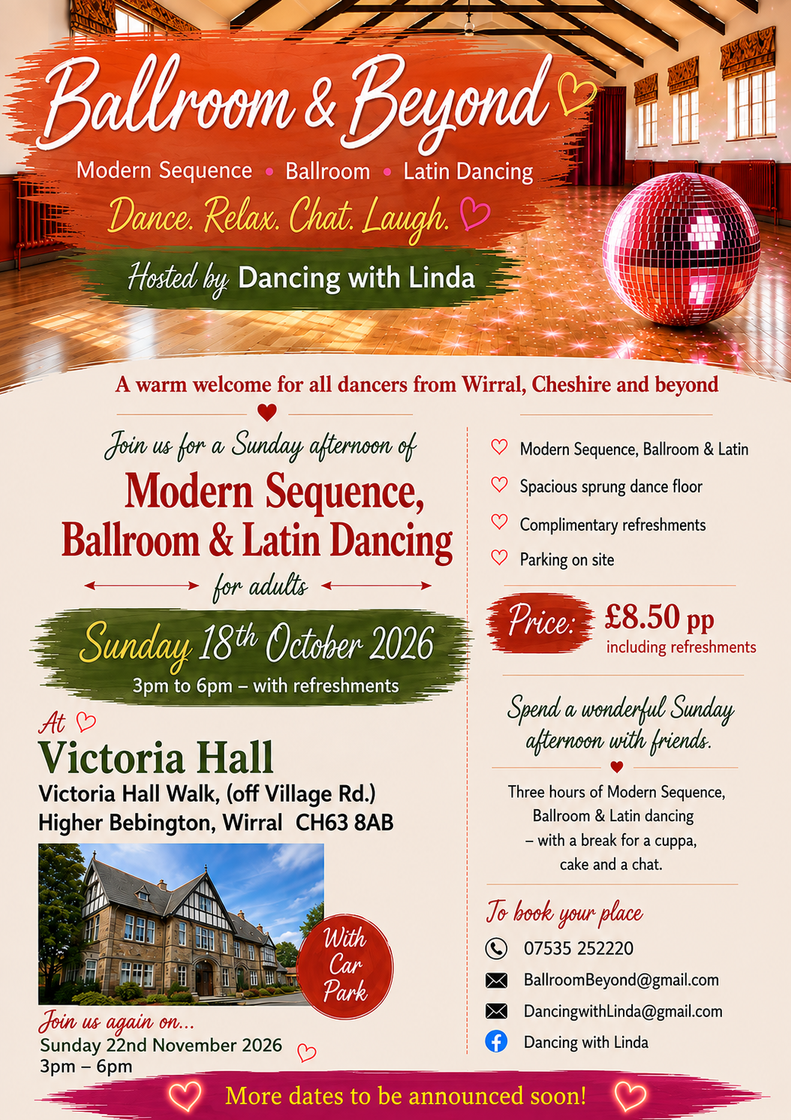 Ballroom & Beyond

Modern Sequence • Ballroom • Latin Dancing

Dance. Relax. Chat. Laugh.

Hosted by Dancing with Linda

A warm welcome for all dancers from Wirral, Cheshire and beyond

Join us for a Sunday afternoon of

Modern Sequence, Ballroom & Latin Dancing

for adults

Sunday 18th October 2026

3pm to 6pm – with refreshments

At

Victoria Hall

Victoria Hall Walk, (off Village Rd.)
Higher Bebington, Wirral CH63 8AB

With Car Park

Join us again on...
Sunday 22nd November 2026
3pm – 6pm

Modern Sequence, Ballroom & Latin

Spacious sprung dance floor

Complimentary refreshments

Parking on site

Price: £8.50 pp
including refreshments

Spend a wonderful Sunday afternoon with friends.

Three hours of Modern Sequence, Ballroom & Latin dancing – with a break for a cuppa, cake and a chat.

To book your place

07535 252220

BallroomBeyond@gmail.com

DancingwithLinda@gmail.com

Dancing with Linda

More dates to be announced soon!